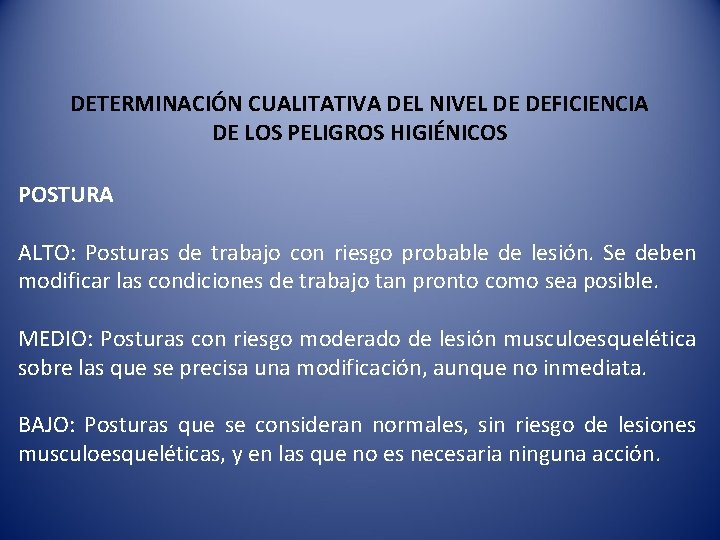 DETERMINACIÓN CUALITATIVA DEL NIVEL DE DEFICIENCIA DE LOS PELIGROS HIGIÉNICOS

POSTURA

ALTO: Posturas de trabajo con riesgo probable de lesión. Se deben modificar las condiciones de trabajo tan pronto como sea posible.

MEDIO: Posturas con riesgo moderado de lesión musculoesquelética sobre las que se precisa una modificación, aunque no inmediata.

BAJO: Posturas que se consideran normales, sin riesgo de lesiones musculoesqueléticas, y en las que no es necesaria ninguna acción.